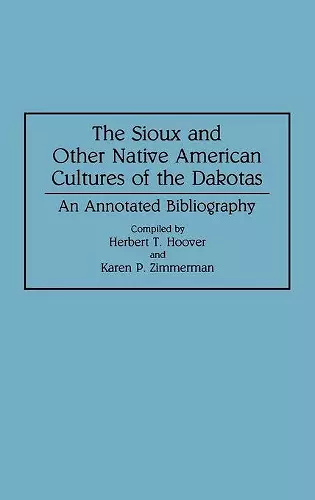 The Sioux and Other Native American Cultures of the Dakotas

An Annotated Bibliography

Compiled by
Herbert T. Hoover
and
Karen P. Zimmerman